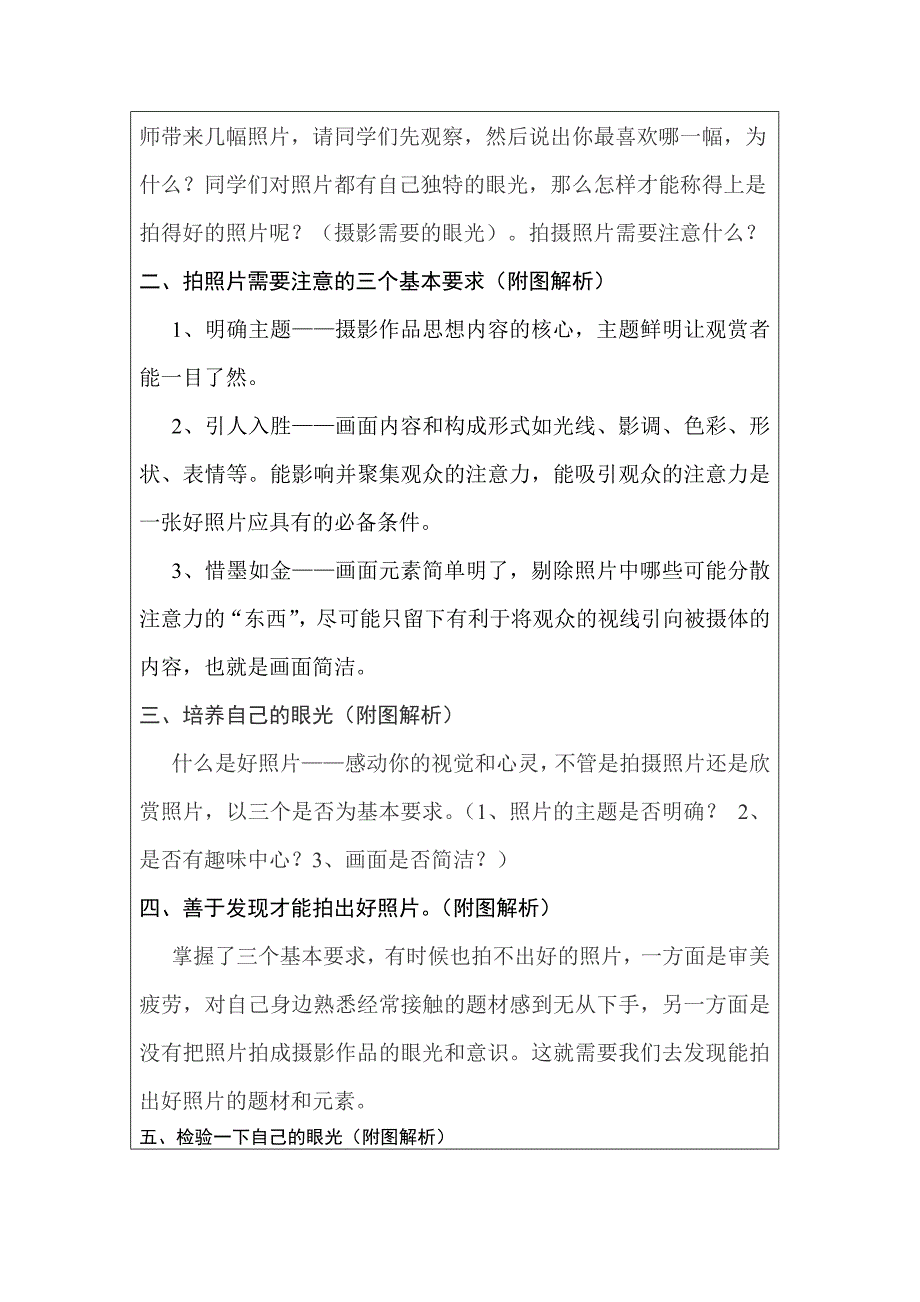 师带来几幅照片，请同学们先观察，然后说出你最喜欢哪一幅，为什么？同学们对照片都有自己独特的眼光，那么怎样才能称得上是拍得好的照片呢？（摄影需要的眼光）。拍摄照片需要注意什么？

二、拍照片需要注意的三个基本要求（附图解析）

1、明确主题——摄影作品思想内容的核心，主题鲜明让观赏者能一目了然。

2、引人入胜——画面内容和构成形式如光线、影调、色彩、形状、表情等。能影响并聚集观众的注意力，能吸引观众的注意力是一张好照片应具有的必备条件。

3、惜墨如金——画面元素简单明了，剔除照片中哪些可能分散注意力的“东西”，尽可能只留下有利于将观众的视线引向被摄体的内容，也就是画面简洁。

三、培养自己的眼光（附图解析）

什么是好照片——感动你的视觉和心灵，不管是拍摄照片还是欣赏照片，以三个是否为基本要求。（1、照片的主题是否明确？ 2、是否有趣味中心？3、画面是否简洁？）

四、善于发现才能拍出好照片。（附图解析）

掌握了三个基本要求，有时候也拍不出好的照片，一方面是审美疲劳，对自己身边熟悉经常接触的题材感到无从下手，另一方面是没有把照片拍成摄影作品的眼光和意识。这就需要我们去发现能拍出好照片的题材和元素。

五、检验一下自己的眼光（附图解析）